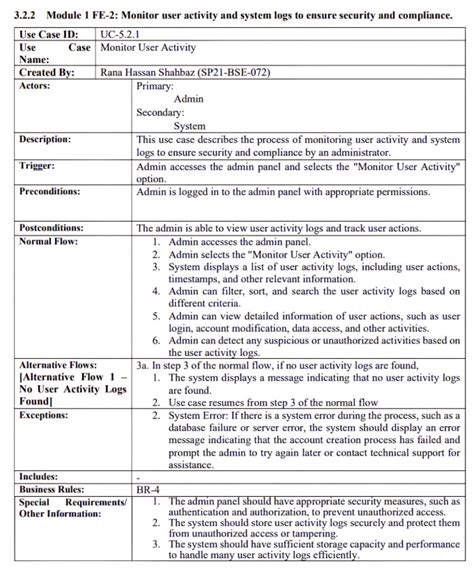 3.2.2 Module 1 FE-2: Monitor user activity and system logs to ensure security and compliance.

| Use Case ID: | UC-5.2.1 |
|---|---|
| Use Case Name: | Monitor User Activity |
| Created By: | Rana Hassan Shahbaz (SP21-BSE-072) |
| Actors: | Primary: Admin Secondary: System |
| Description: | This use case describes the process of monitoring user activity and system logs to ensure security and compliance by an administrator. |
| Trigger: | Admin accesses the admin panel and selects the "Monitor User Activity" option. |
| Preconditions: | Admin is logged in to the admin panel with appropriate permissions. |
| Postconditions: | The admin is able to view user activity logs and track user actions. |
| Normal Flow: | 1. Admin accesses the admin panel. 2. Admin selects the "Monitor User Activity" option. 3. System displays a list of user activity logs, including user actions, timestamps, and other relevant information. 4. Admin can filter, sort, and search the user activity logs based on different criteria. 5. Admin can view detailed information of user actions, such as user login, account modification, data access, and other activities. 6. Admin can detect any suspicious or unauthorized activities based on the user activity logs. |
| Alternative Flows: [Alternative Flow 1 – No User Activity Logs Found] | 3a. In step 3 of the normal flow, if no user activity logs are found, 1. The system displays a message indicating that no user activity logs are found. 2. Use case resumes from step 3 of the normal flow |
| Exceptions: | 2. System Error: If there is a system error during the process, such as a database failure or server error, the system should display an error message indicating that the account creation process has failed and prompt the admin to try again later or contact technical support for assistance. |
| Includes: | - |
| Business Rules: | BR-4 |
| Special Requirements/ Other Information: | 1. The admin panel should have appropriate security measures, such as authentication and authorization, to prevent unauthorized access. 2. The system should store user activity logs securely and protect them from unauthorized access or tampering. 3. The system should have sufficient storage capacity and performance to handle many user activity logs efficiently. |